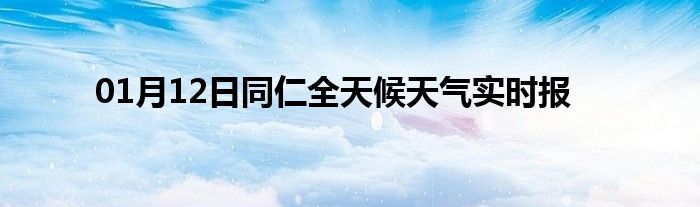 01月12日同仁全天候天气实时报